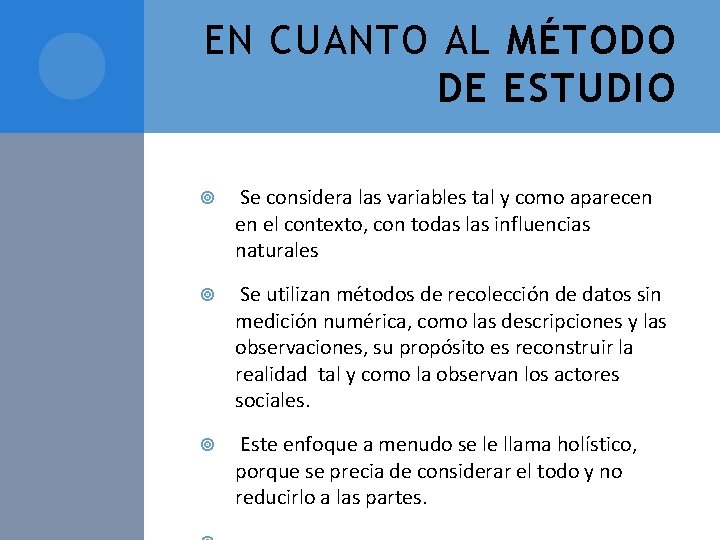 EN CUANTO AL MÉTODO DE ESTUDIO

Se considera las variables tal y como aparecen en el contexto, con todas las influencias naturales

Se utilizan métodos de recolección de datos sin medición numérica, como las descripciones y las observaciones, su propósito es reconstruir la realidad tal y como la observan los actores sociales.

Este enfoque a menudo se le llama holístico, porque se precia de considerar el todo y no reducirlo a las partes.